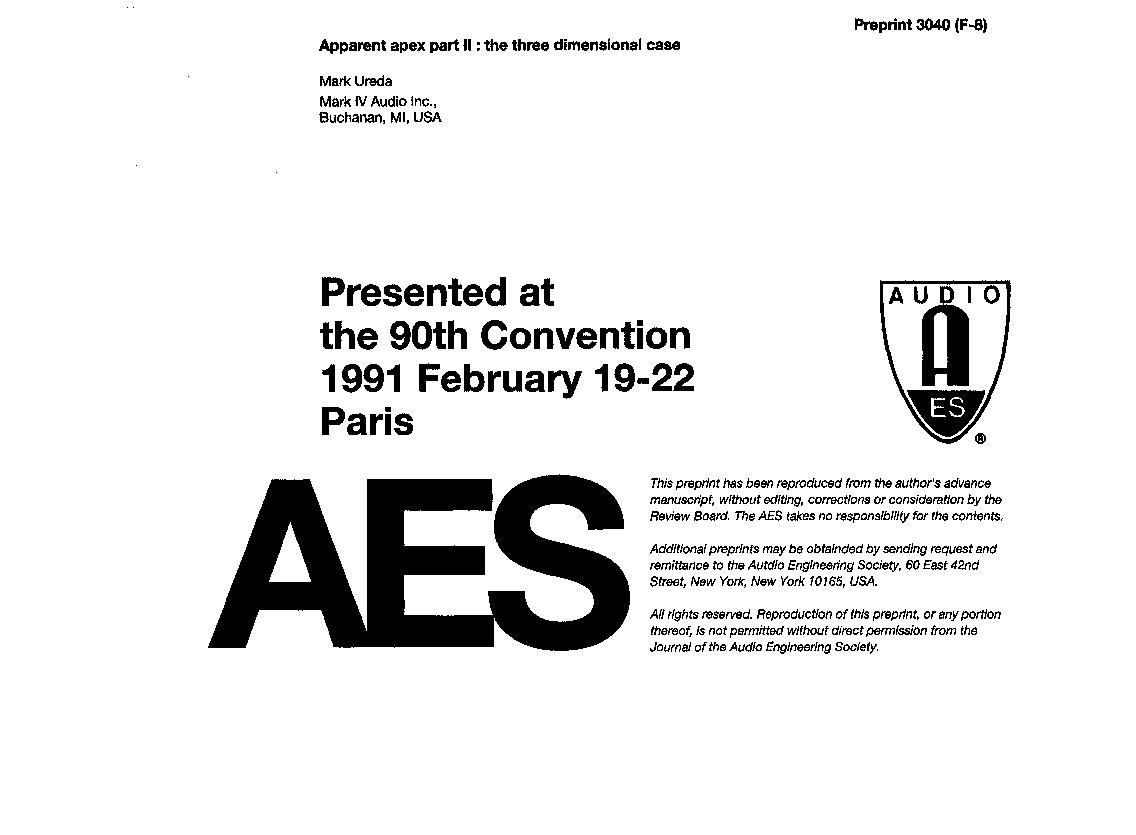 Preprint 3040 (F-8)

Apparent apex part II : the three dimensional case

Mark Ureda
Mark IV Audio Inc.,
Buchanan, MI, USA

Presented at the 90th Convention 1991 February 19-22 Paris

AUDIO
A
ES
®

AES

This preprint has been reproduced from the author's advance manuscript, without editing, corrections or consideration by the Review Board. The AES takes no responsibility for the contents.

Additional preprints may be obtainded by sending request and remittance to the Autdio Engineering Society, 60 East 42nd Street, New York, New York 10165, USA.

All rights reserved. Reproduction of this preprint, or any portion thereof, is not permitted without direct permission from the Journal of the Audio Engineering Society.